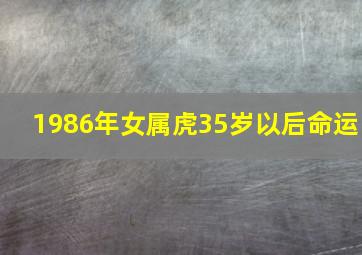 1986年女属虎35岁以后命运